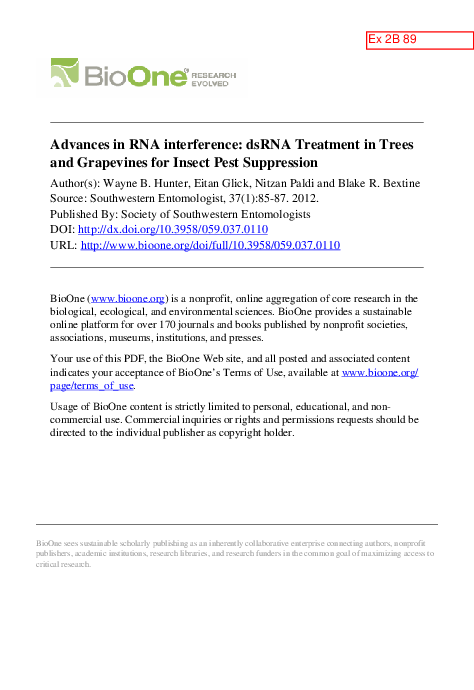 Ex 2B 89

BioOne RESEARCH EVOLVED

Advances in RNA interference: dsRNA Treatment in Trees and Grapevines for Insect Pest Suppression

Author(s): Wayne B. Hunter, Eitan Glick, Nitzan Paldi and Blake R. Bextine
Source: Southwestern Entomologist, 37(1):85-87. 2012.
Published By: Society of Southwestern Entomologists
DOI: http://dx.doi.org/10.3958/059.037.0110
URL: http://www.bioone.org/doi/full/10.3958/059.037.0110

BioOne (www.bioone.org) is a nonprofit, online aggregation of core research in the biological, ecological, and environmental sciences. BioOne provides a sustainable online platform for over 170 journals and books published by nonprofit societies, associations, museums, institutions, and presses.

Your use of this PDF, the BioOne Web site, and all posted and associated content indicates your acceptance of BioOne's Terms of Use, available at www.bioone.org/page/terms_of_use.

Usage of BioOne content is strictly limited to personal, educational, and non-commercial use. Commercial inquiries or rights and permissions requests should be directed to the individual publisher as copyright holder.

BioOne sees sustainable scholarly publishing as an inherently collaborative enterprise connecting authors, nonprofit publishers, academic institutions, research libraries, and research funders in the common goal of maximizing access to critical research.